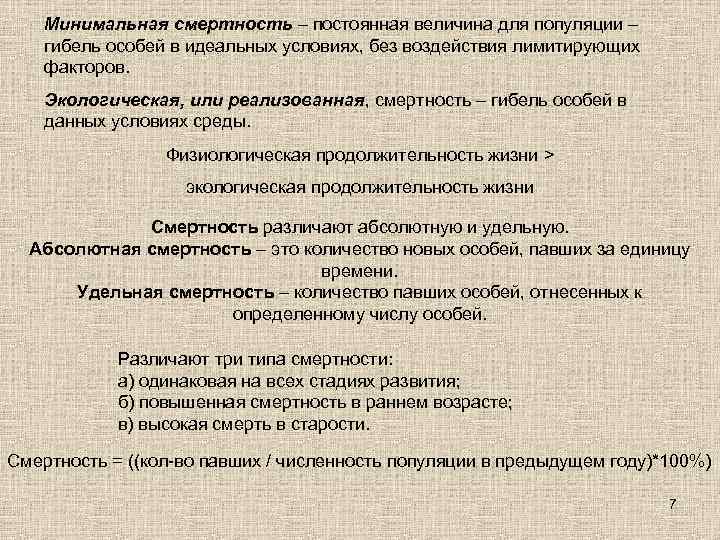 Минимальная смертность – постоянная величина для популяции – гибель особей в идеальных условиях, без воздействия лимитирующих факторов.

Экологическая, или реализованная, смертность – гибель особей в данных условиях среды.

Физиологическая продолжительность жизни >

экологическая продолжительность жизни

Смертность различают абсолютную и удельную.
Абсолютная смертность – это количество новых особей, павших за единицу времени.
Удельная смертность – количество павших особей, отнесенных к определенному числу особей.

Различают три типа смертности:
а) одинаковая на всех стадиях развития;
б) повышенная смертность в раннем возрасте;
в) высокая смерть в старости.

Смертность = ((кол-во павших / численность популяции в предыдущем году)*100%)

7